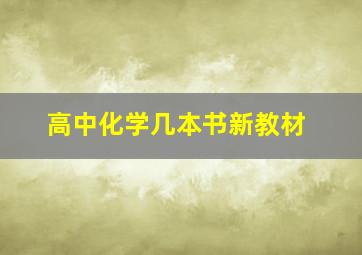 高中化学几本书新教材